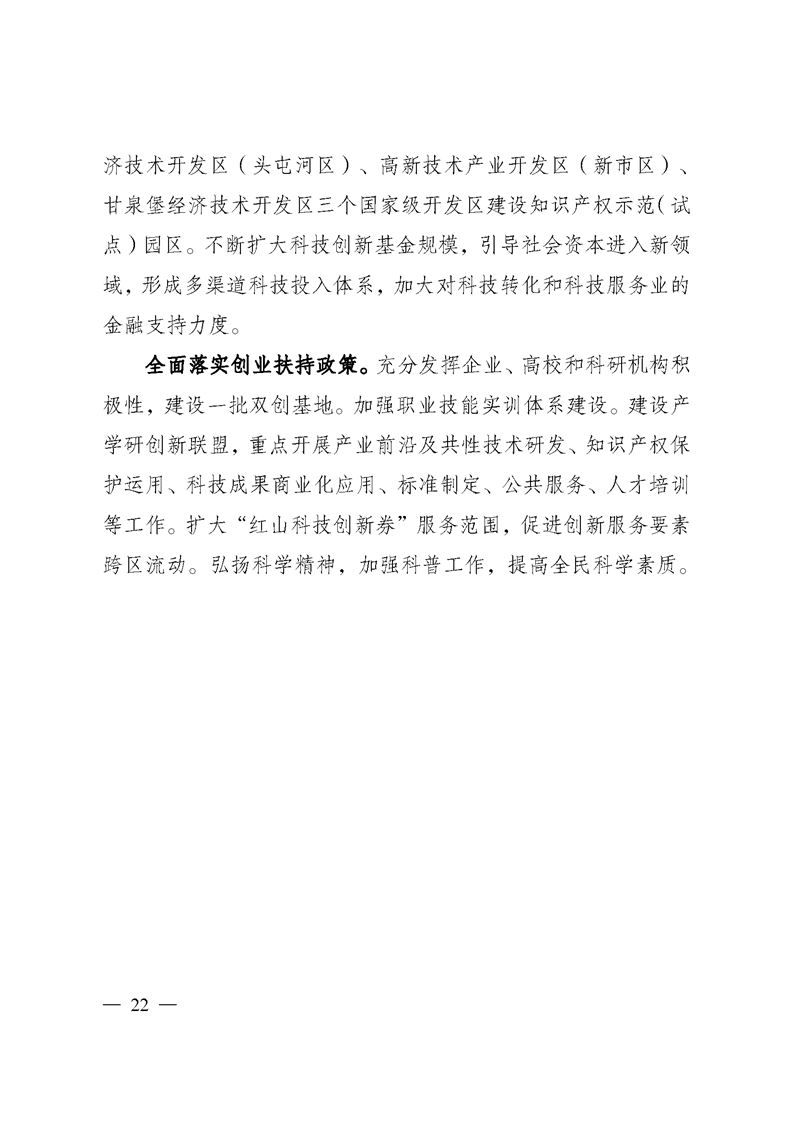 济技术开发区（头屯河区）、高新技术产业开发区（新市区）、甘泉堡经济技术开发区三个国家级开发区建设知识产权示范（试点）园区。不断扩大科技创新基金规模，引导社会资本进入新领域，形成多渠道科技投入体系，加大对科技转化和科技服务业的金融支持力度。

全面落实创业扶持政策。充分发挥企业、高校和科研机构积极性，建设一批双创基地。加强职业技能实训体系建设。建设产学研创新联盟，重点开展产业前沿及共性技术研发、知识产权保护运用、科技成果商业化应用、标准制定、公共服务、人才培训等工作。扩大“红山科技创新券”服务范围，促进创新服务要素跨区流动。弘扬科学精神，加强科普工作，提高全民科学素质。

— 22 —